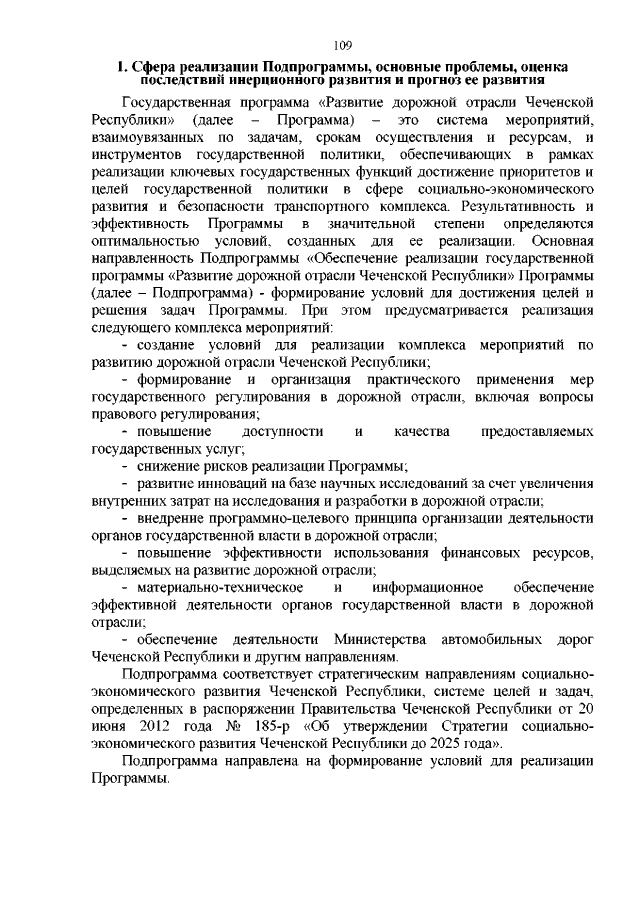 109

I. Сфера реализации Подпрограммы, основные проблемы, оценка последствий инерционного развития и прогноз ее развития

Государственная программа «Развитие дорожной отрасли Чеченской Республики» (далее – Программа) – это система мероприятий, взаимоувязанных по задачам, срокам осуществления и ресурсам, и инструментов государственной политики, обеспечивающих в рамках реализации ключевых государственных функций достижение приоритетов и целей государственной политики в сфере социально-экономического развития и безопасности транспортного комплекса. Результативность и эффективность Программы в значительной степени определяются оптимальностью условий, созданных для ее реализации. Основная направленность Подпрограммы «Обеспечение реализации государственной программы «Развитие дорожной отрасли Чеченской Республики» Программы (далее – Подпрограмма) - формирование условий для достижения целей и решения задач Программы. При этом предусматривается реализация следующего комплекса мероприятий:

- создание условий для реализации комплекса мероприятий по развитию дорожной отрасли Чеченской Республики;

- формирование и организация практического применения мер государственного регулирования в дорожной отрасли, включая вопросы правового регулирования;

- повышение доступности и качества предоставляемых государственных услуг;

- снижение рисков реализации Программы;

- развитие инноваций на базе научных исследований за счет увеличения внутренних затрат на исследования и разработки в дорожной отрасли;

- внедрение программно-целевого принципа организации деятельности органов государственной власти в дорожной отрасли;

- повышение эффективности использования финансовых ресурсов, выделяемых на развитие дорожной отрасли;

- материально-техническое и информационное обеспечение эффективной деятельности органов государственной власти в дорожной отрасли;

- обеспечение деятельности Министерства автомобильных дорог Чеченской Республики и другим направлениям.

Подпрограмма соответствует стратегическим направлениям социально-экономического развития Чеченской Республики, системе целей и задач, определенных в распоряжении Правительства Чеченской Республики от 20 июня 2012 года № 185-р «Об утверждении Стратегии социально-экономического развития Чеченской Республики до 2025 года».

Подпрограмма направлена на формирование условий для реализации Программы.